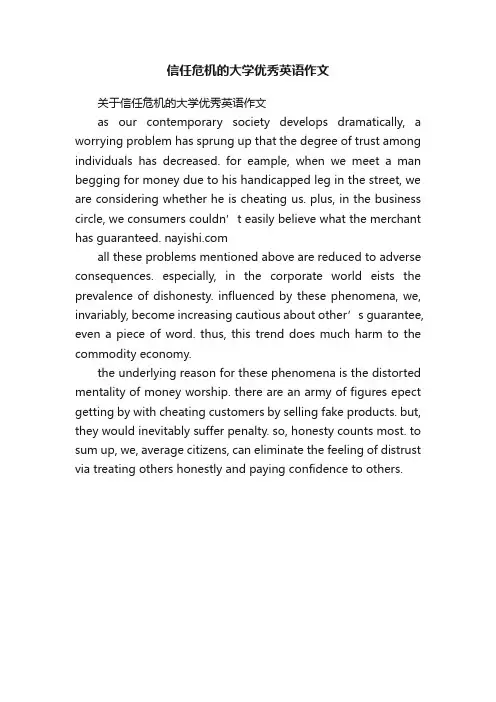 信任危机的大学优秀英语作文

关于信任危机的大学优秀英语作文

as our contemporary society develops dramatically, a worrying problem has sprung up that the degree of trust among individuals has decreased. for eample, when we meet a man begging for money due to his handicapped leg in the street, we are considering whether he is cheating us. plus, in the business circle, we consumers couldn’t easily believe what the merchant has guaranteed. nayishi.com

all these problems mentioned above are reduced to adverse consequences. especially, in the corporate world eists the prevalence of dishonesty. influenced by these phenomena, we, invariably, become increasing cautious about other’s guarantee, even a piece of word. thus, this trend does much harm to the commodity economy.

the underlying reason for these phenomena is the distorted mentality of money worship. there are an army of figures epect getting by with cheating customers by selling fake products. but, they would inevitably suffer penalty. so, honesty counts most. to sum up, we, average citizens, can eliminate the feeling of distrust via treating others honestly and paying confidence to others.